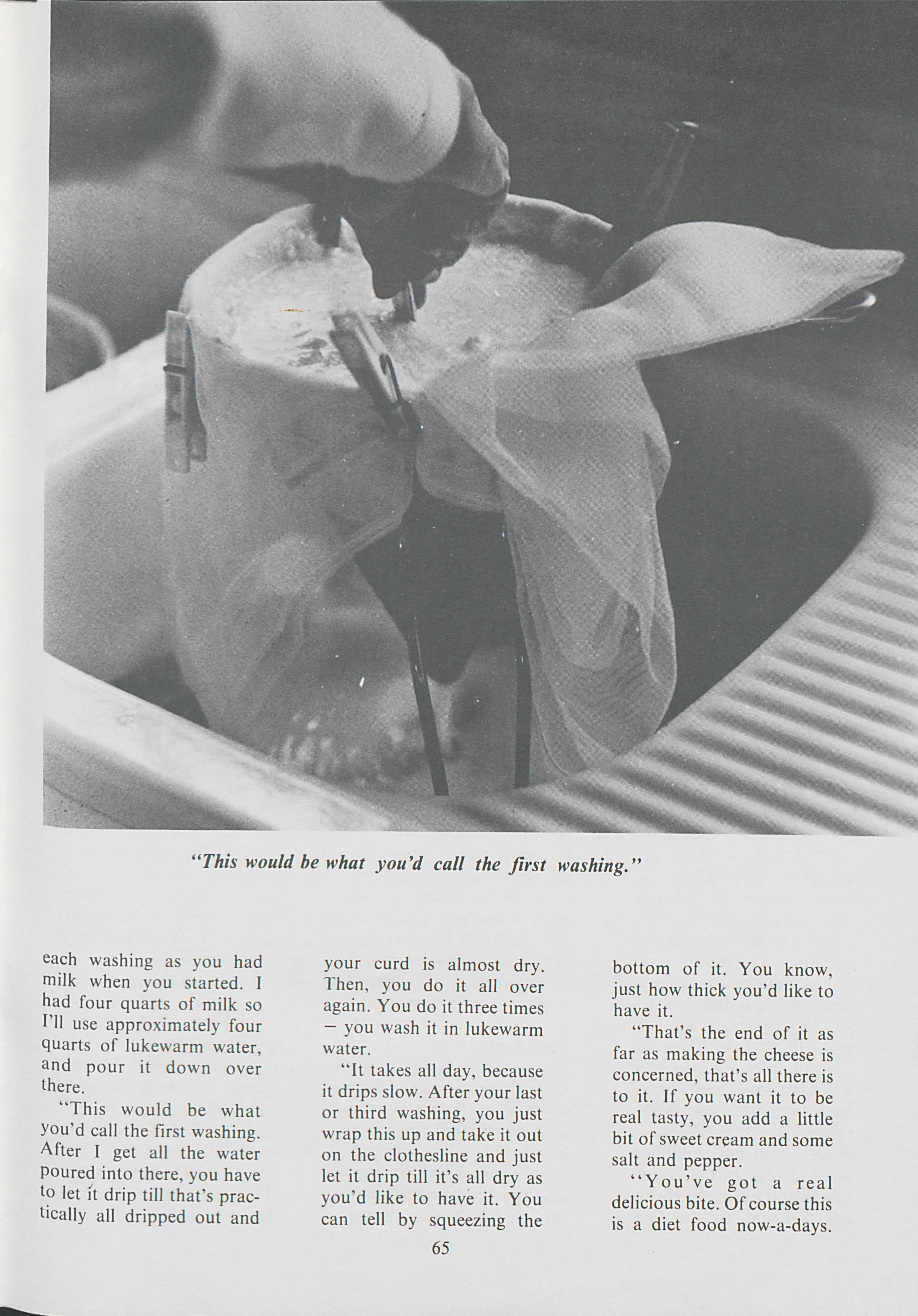 "This would be what you'd call the first washing."

each washing as you had milk when you started. I had four quarts of milk so I'll use approximately four quarts of lukewarm water, and pour it down over there.

"This would be what you'd call the first washing. After I get all the water poured into there, you have to let it drip till that's practically all dripped out and your curd is almost dry. Then, you do it all over again. You do it three times – you wash it in lukewarm water.

"It takes all day, because it drips slow. After your last or third washing, you just wrap this up and take it out on the clothesline and just let it drip till it's all dry as you'd like to have it. You can tell by squeezing the bottom of it. You know, just how thick you'd like to have it.

"That's the end of it as far as making the cheese is concerned, that's all there is to it. If you want it to be real tasty, you add a little bit of sweet cream and some salt and pepper.

"You've got a real delicious bite. Of course this is a diet food now-a-days.

65